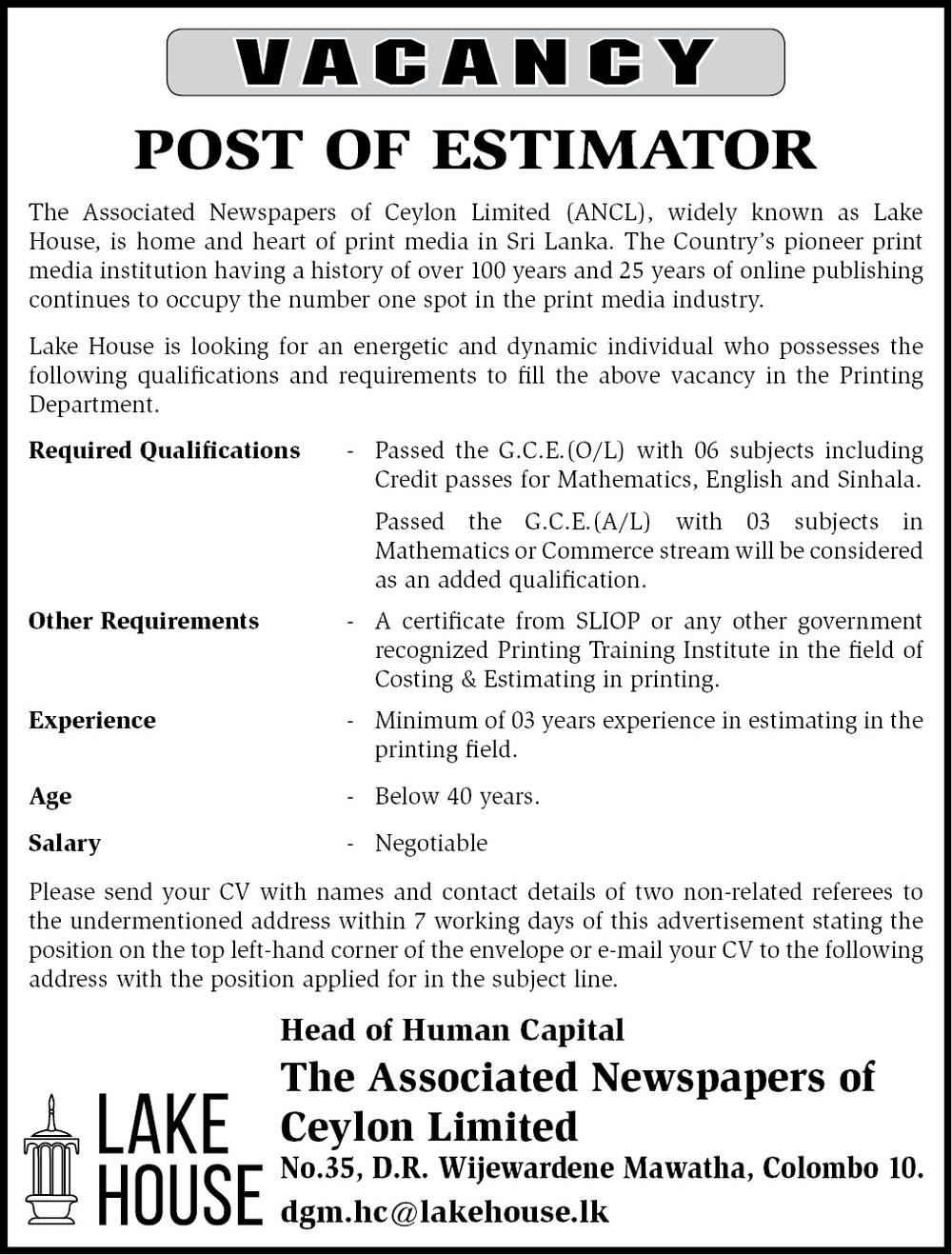 VACANCY

POST OF ESTIMATOR

The Associated Newspapers of Ceylon Limited (ANCL), widely known as Lake House, is home and heart of print media in Sri Lanka. The Country's pioneer print media institution having a history of over 100 years and 25 years of online publishing continues to occupy the number one spot in the print media industry.

Lake House is looking for an energetic and dynamic individual who possesses the following qualifications and requirements to fill the above vacancy in the Printing Department.

Required Qualifications - Passed the G.C.E.(O/L) with 06 subjects including Credit passes for Mathematics, English and Sinhala.

Passed the G.C.E.(A/L) with 03 subjects in Mathematics or Commerce stream will be considered as an added qualification.

Other Requirements - A certificate from SLIOP or any other government recognized Printing Training Institute in the field of Costing & Estimating in printing.

Experience - Minimum of 03 years experience in estimating in the printing field.

Age - Below 40 years.

Salary - Negotiable

Please send your CV with names and contact details of two non-related referees to the undermentioned address within 7 working days of this advertisement stating the position on the top left-hand corner of the envelope or e-mail your CV to the following address with the position applied for in the subject line.

LAKE HOUSE

Head of Human Capital
The Associated Newspapers of Ceylon Limited
No.35, D.R. Wijewardene Mawatha, Colombo 10.
dgm.hc@lakehouse.lk